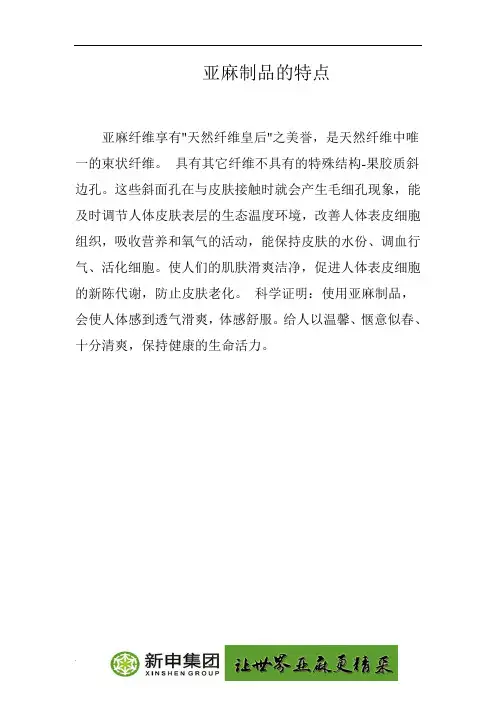 亚麻制品的特点

亚麻纤维享有"天然纤维皇后"之美誉，是天然纤维中唯一的束状纤维。 具有其它纤维不具有的特殊结构-果胶质斜边孔。这些斜面孔在与皮肤接触时就会产生毛细孔现象，能及时调节人体皮肤表层的生态温度环境，改善人体表皮细胞组织，吸收营养和氧气的活动，能保持皮肤的水份、调血行气、活化细胞。使人们的肌肤滑爽洁净，促进人体表皮细胞的新陈代谢，防止皮肤老化。 科学证明：使用亚麻制品，会使人体感到透气滑爽，体感舒服。给人以温馨、惬意似春、十分清爽，保持健康的生命活力。

新申集团
XINSHEN GROUP
让世界亚麻更精采